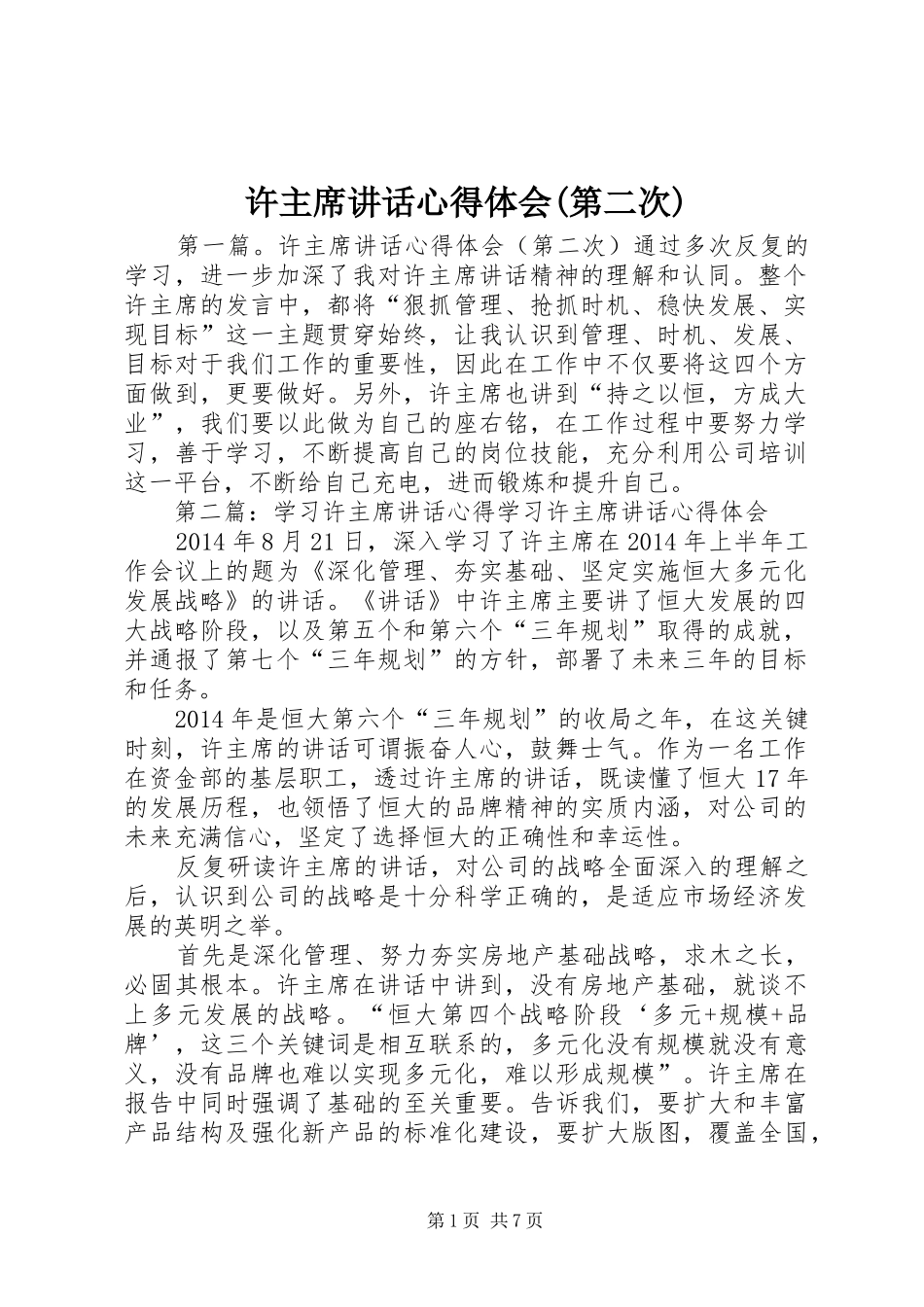 许主席讲话心得体会(第二次)

第一篇。许主席讲话心得体会（第二次）通过多次反复的学习，进一步加深了我对许主席讲话精神的理解和认同。整个许主席的发言中，都将“狠抓管理、抢抓时机、稳快发展、实现目标”这一主题贯穿始终，让我认识到管理、时机、发展、目标对于我们工作的重要性，因此在工作中不仅要将这四个方面做到，更要做好。另外，许主席也讲到“持之以恒，方成大业”，我们要以此做为自己的座右铭，在工作过程中要努力学习，善于学习，不断提高自己的岗位技能，充分利用公司培训这一平台，不断给自己充电，进而锻炼和提升自己。

第二篇：学习许主席讲话心得学习许主席讲话心得体会

2014年8月21日，深入学习了许主席在2014年上半年工作会议上的题为《深化管理、夯实基础、坚定实施恒大多元化发展战略》的讲话。《讲话》中许主席主要讲了恒大发展的四大战略阶段，以及第五个和第六个“三年规划”取得的成就，并通报了第七个“三年规划”的方针，部署了未来三年的目标和任务。

2014年是恒大第六个“三年规划”的收局之年，在这关键时刻，许主席的讲话可谓振奋人心，鼓舞士气。作为一名工作在资金部的基层职工，透过许主席的讲话，既读懂了恒大17年的发展历程，也领悟了恒大的品牌精神的实质内涵，对公司的未来充满信心，坚定了选择恒大的正确性和幸运性。

反复研读许主席的讲话，对公司的战略全面深入的理解之后，认识到公司的战略是十分科学正确的，是适应市场经济发展的英明之举。

首先是深化管理、努力夯实房地产基础战略，求木之长，必固其根本。许主席在讲话中讲到，没有房地产基础，就谈不上多元发展的战略。“恒大第四个战略阶段‘多元+规模+品牌’，这三个关键词是相互联系的，多元化没有规模就没有意义，没有品牌也难以实现多元化，难以形成规模”。许主席在报告中同时强调了基础的至关重要。告诉我们，要扩大和丰富产品结构及强化新产品的标准化建设，要扩大版图，覆盖全国，

第1页 共7页